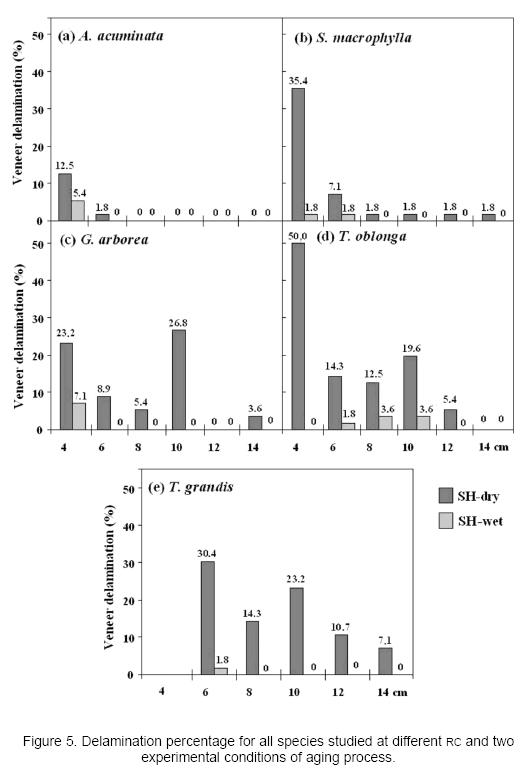 (a) A. acuminata

Veneer delamination (%)

50
40
30
20
10
0

12.5 5.4 1.8 0 0 0 0 0 0 0 0 0

(b) S. macrophylla

35.4 1.8 7.1 1.8 1.8 0 1.8 0 1.8 0 1.8 0

(c) G. arborea

Veneer delamination (%)

50
40
30
20
10
0

23.2 7.1 8.9 0 5.4 0 26.8 0 0 0 3.6 0

4 6 8 10 12 14

(d) T. oblonga

50.0 0 14.3 1.8 12.5 3.6 19.6 3.6 5.4 0 0 0

4 6 8 10 12 14 cm

(e) T. grandis

Veneer delamination (%)

50
40
30
20
10
0

30.4 1.8 14.3 0 23.2 0 10.7 0 7.1 0

4 6 8 10 12 14 cm

SH-dry
SH-wet

Figure 5. Delamination percentage for all species studied at different RC and two experimental conditions of aging process.